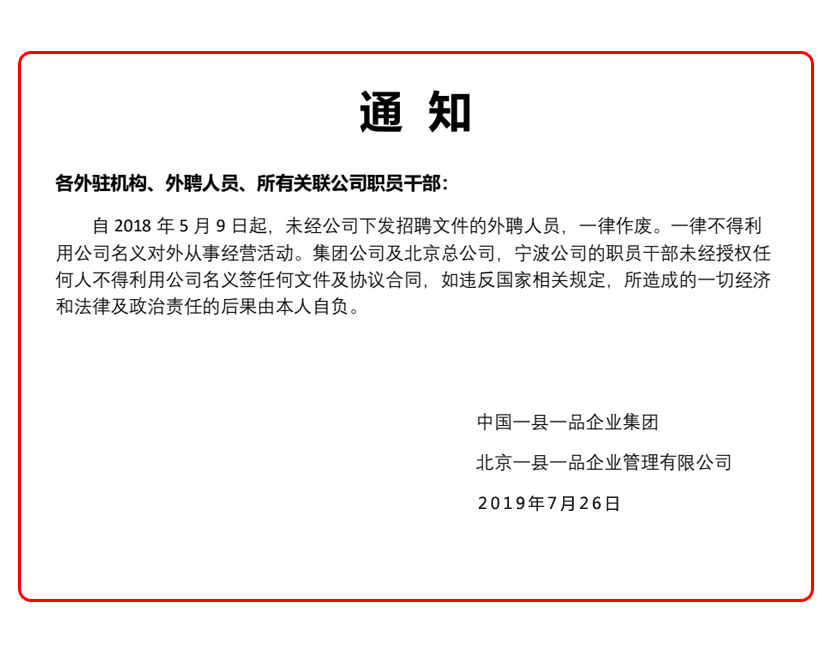 通 知

各外驻机构、外聘人员、所有关联公司职员干部：

自 2018 年 5 月 9 日起，未经公司下发招聘文件的外聘人员，一律作废。一律不得利用公司名义对外从事经营活动。集团公司及北京总公司，宁波公司的职员干部未经授权任何人不得利用公司名义签任何文件及协议合同，如违反国家相关规定，所造成的一切经济和法律及政治责任的后果由本人自负。

中国一县一品企业集团

北京一县一品企业管理有限公司

2019年7月26日